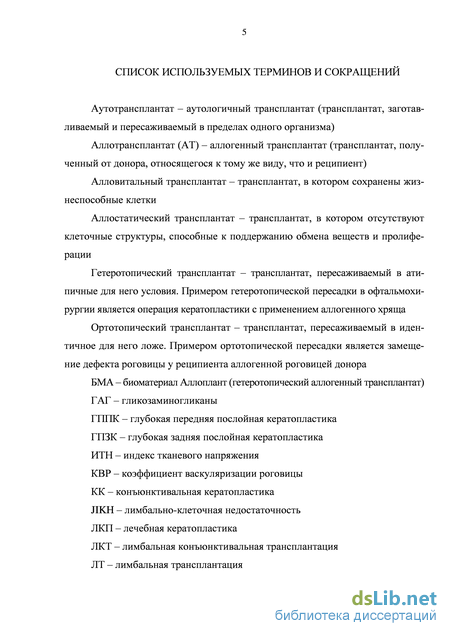 5

СПИСОК ИСПОЛЬЗУЕМЫХ ТЕРМИНОВ И СОКРАЩЕНИЙ

Аутотрансплантат – аутологичный трансплантат (трансплантат, заготавливаемый и пересаживаемый в пределах одного организма)

Аллотрансплантат (АТ) – аллогенный трансплантат (трансплантат, полученный от донора, относящегося к тому же виду, что и реципиент)

Алловитальный трансплантат – трансплантат, в котором сохранены жизнеспособные клетки

Аллостатический трансплантат – трансплантат, в котором отсутствуют клеточные структуры, способные к поддержанию обмена веществ и пролиферации

Гетеротопический трансплантат – трансплантат, пересаживаемый в атипичные для него условия. Примером гетеротопической пересадки в офтальмохирургии является операция кератопластики с применением аллогенного хряща

Ортотопический трансплантат – трансплантат, пересаживаемый в идентичное для него ложе. Примером ортотопической пересадки является замещение дефекта роговицы у реципиента аллогенной роговицей донора

БМА – биоматериал Аллоплант (гетеротопический аллогенный трансплантат)

ГАГ – гликозаминогликаны

ГППК – глубокая передняя послойная кератопластика

ГПЗК – глубокая задняя послойная кератопластика

ИТН – индекс тканевого напряжения

КВР – коэффициент васкуляризации роговицы

КК – конъюнктивальная кератопластика

JIKH – лимбально-клеточная недостаточность

ЛКП – лечебная кератопластика

ЛКТ – лимбальная конъюнктивальная трансплантация

ЛТ – лимбальная трансплантация

dsLib.net
библиотека диссертаций